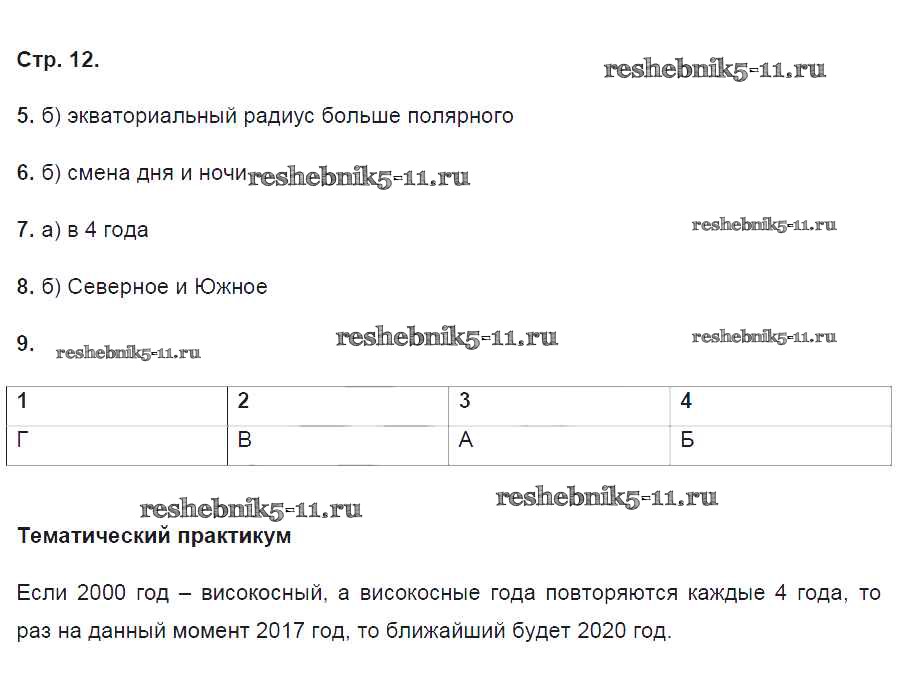 Стр. 12.

reshebnik5-11.ru

5. б) экваториальный радиус больше полярного

6. б) смена дня и ночи reshebnik5-11.ru

7. а) в 4 года

reshebnik5-11.ru

8. б) Северное и Южное

9. reshebnik5-11.ru reshebnik5-11.ru reshebnik5-11.ru

| 1 | 2 | 3 | 4 |
|---|---|---|---|
| Г | В | А | Б |

reshebnik5-11.ru reshebnik5-11.ru

Тематический практикум

Если 2000 год – високосный, а високосные года повторяются каждые 4 года, то раз на данный момент 2017 год, то ближайший будет 2020 год.